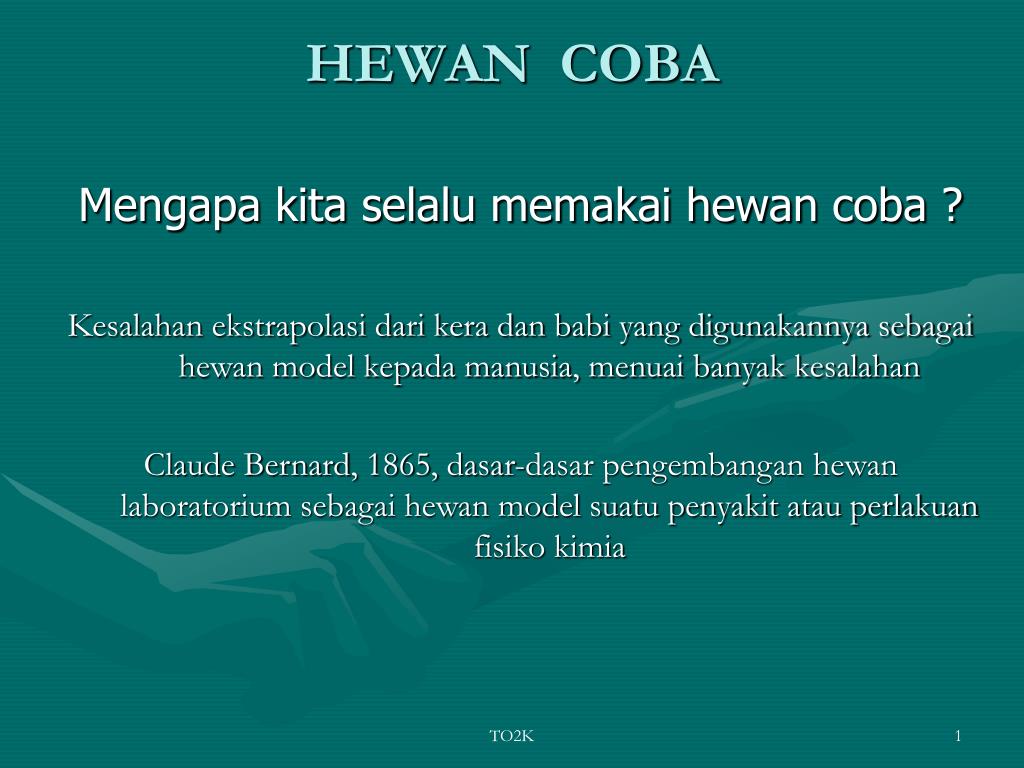 HEWAN COBA

Mengapa kita selalu memakai hewan coba ?

Kesalahan ekstrapolasi dari kera dan babi yang digunakannya sebagai hewan model kepada manusia, menuai banyak kesalahan

Claude Bernard, 1865, dasar-dasar pengembangan hewan laboratorium sebagai hewan model suatu penyakit atau perlakuan fisiko kimia

TO2K

1